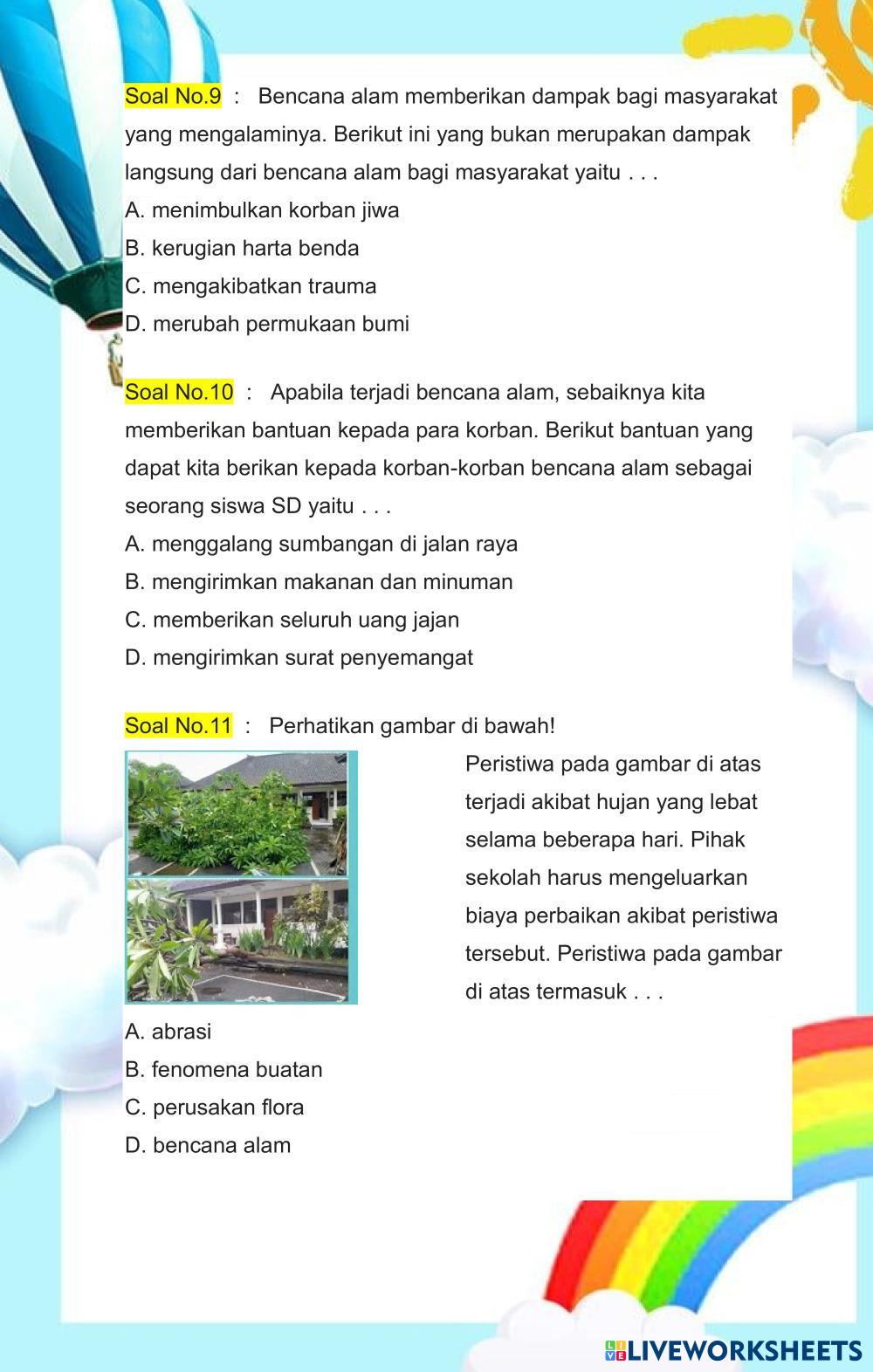 Soal No.9 : Bencana alam memberikan dampak bagi masyarakat yang mengalaminya. Berikut ini yang bukan merupakan dampak langsung dari bencana alam bagi masyarakat yaitu . . .
A. menimbulkan korban jiwa
B. kerugian harta benda
C. mengakibatkan trauma
D. merubah permukaan bumi

Soal No.10 : Apabila terjadi bencana alam, sebaiknya kita memberikan bantuan kepada para korban. Berikut bantuan yang dapat kita berikan kepada korban-korban bencana alam sebagai seorang siswa SD yaitu . . .
A. menggalang sumbangan di jalan raya
B. mengirimkan makanan dan minuman
C. memberikan seluruh uang jajan
D. mengirimkan surat penyemangat

Soal No.11 : Perhatikan gambar di bawah!

Peristiwa pada gambar di atas terjadi akibat hujan yang lebat selama beberapa hari. Pihak sekolah harus mengeluarkan biaya perbaikan akibat peristiwa tersebut. Peristiwa pada gambar di atas termasuk . . .
A. abrasi
B. fenomena buatan
C. perusakan flora
D. bencana alam

LIVEWORKSHEETS